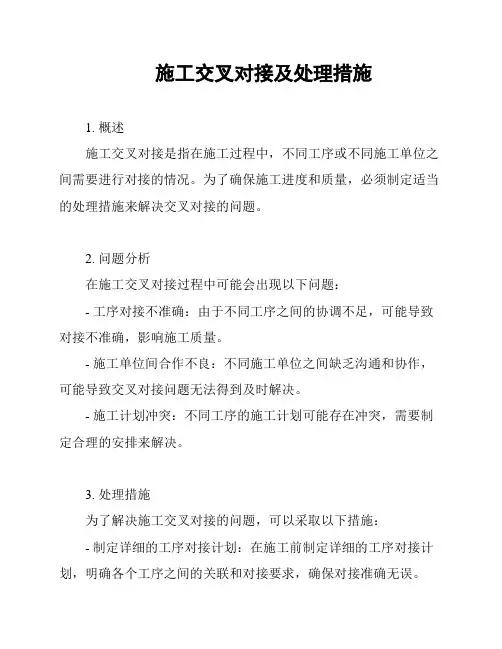 施工交叉对接及处理措施

1. 概述

施工交叉对接是指在施工过程中，不同工序或不同施工单位之间需要进行对接的情况。为了确保施工进度和质量，必须制定适当的处理措施来解决交叉对接的问题。

2. 问题分析

在施工交叉对接过程中可能会出现以下问题：

- 工序对接不准确：由于不同工序之间的协调不足，可能导致对接不准确，影响施工质量。

- 施工单位间合作不良：不同施工单位之间缺乏沟通和协作，可能导致交叉对接问题无法得到及时解决。

- 施工计划冲突：不同工序的施工计划可能存在冲突，需要制定合理的安排来解决。

3. 处理措施

为了解决施工交叉对接的问题，可以采取以下措施：

- 制定详细的工序对接计划：在施工前制定详细的工序对接计划，明确各个工序之间的关联和对接要求，确保对接准确无误。